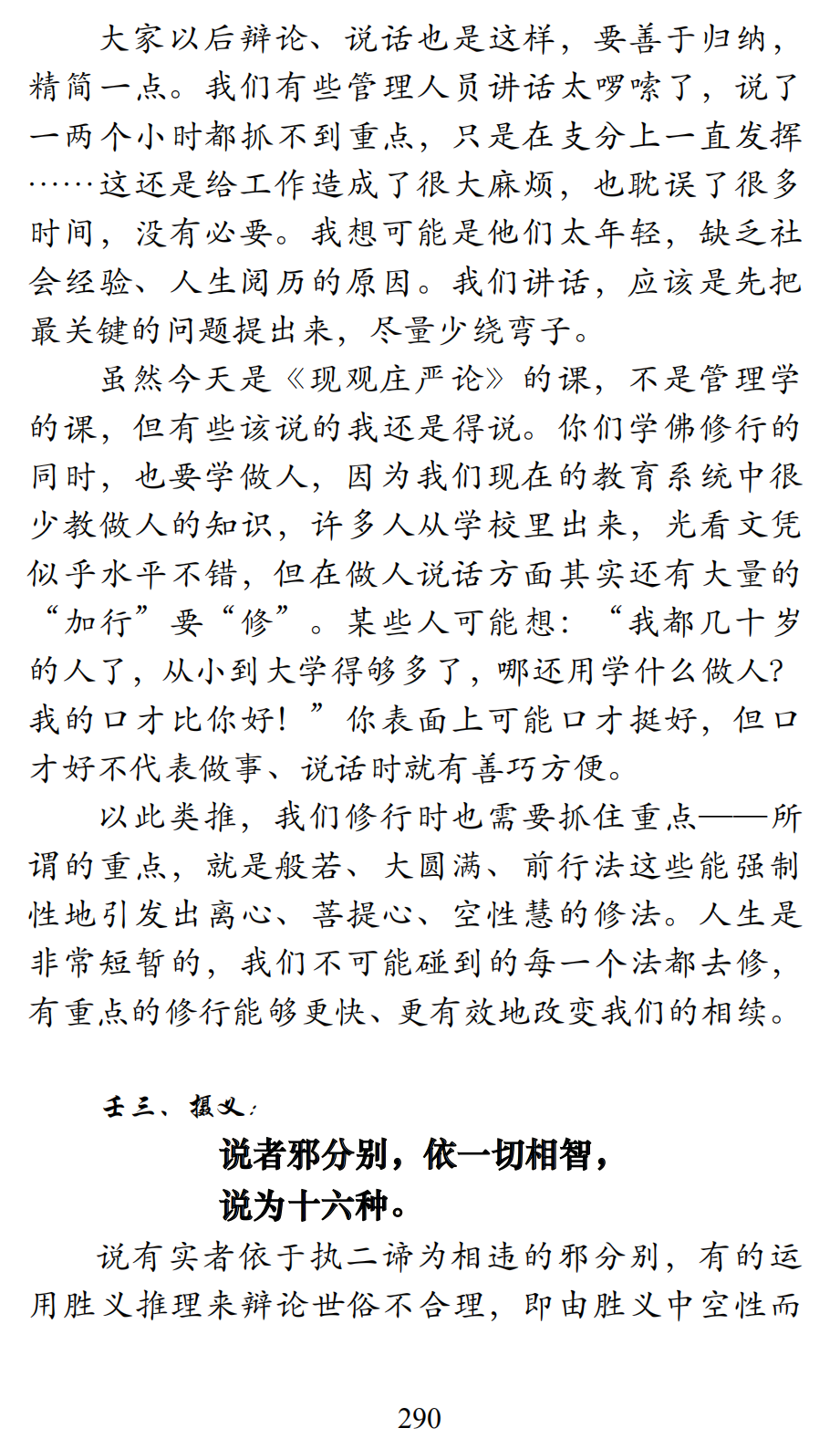 大家以后辩论、说话也是这样，要善于归纳，精简一点。我们有些管理人员讲话太啰嗦了，说了一两个小时都抓不到重点，只是在支分上一直发挥……这还是给工作造成了很大麻烦，也耽误了很多时间，没有必要。我想可能是他们太年轻，缺乏社会经验、人生阅历的原因。我们讲话，应该是先把最关键的问题提出来，尽量少绕弯子。

虽然今天是《现观庄严论》的课，不是管理学的课，但有些该说的我还是得说。你们学佛修行的同时，也要学做人，因为我们现在的教育系统中很少教做人的知识，许多人从学校里出来，光看文凭似乎水平不错，但在做人说话方面其实还有大量的“加行”要“修”。某些人可能想：“我都几十岁的人了，从小到大学得够多了，哪还用学什么做人？我的口才比你好！”你表面上可能口才挺好，但口才好不代表做事、说话时就有善巧方便。

以此类推，我们修行时也需要抓住重点——所谓的重点，就是般若、大圆满、前行法这些能强制性地引发出离心、菩提心、空性慧的修法。人生是非常短暂的，我们不可能碰到的每一个法都去修，有重点的修行能够更快、更有效地改变我们的相续。

壬三、摄义：

说者邪分别，依一切相智，
说为十六种。

说有实者依于执二谛为相违的邪分别，有的运用胜义推理来辩论世俗不合理，即由胜义中空性而

290